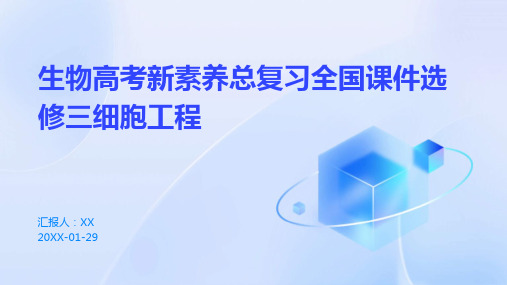 生物高考新素养总复习全国课件选修三细胞工程

汇报人：XX
20XX-01-29